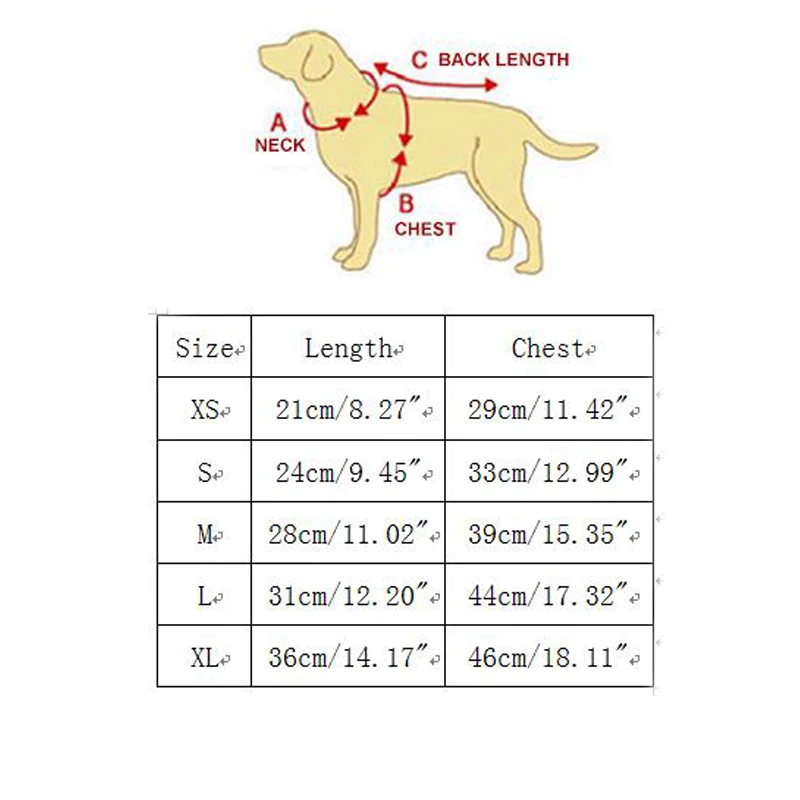 C BACK LENGTH

A NECK

B CHEST

| Size | Length | Chest |
|---|---|---|
| XS | 21cm/8.27″ | 29cm/11.42″ |
| S | 24cm/9.45″ | 33cm/12.99″ |
| M | 28cm/11.02″ | 39cm/15.35″ |
| L | 31cm/12.20″ | 44cm/17.32″ |
| XL | 36cm/14.17″ | 46cm/18.11″ |